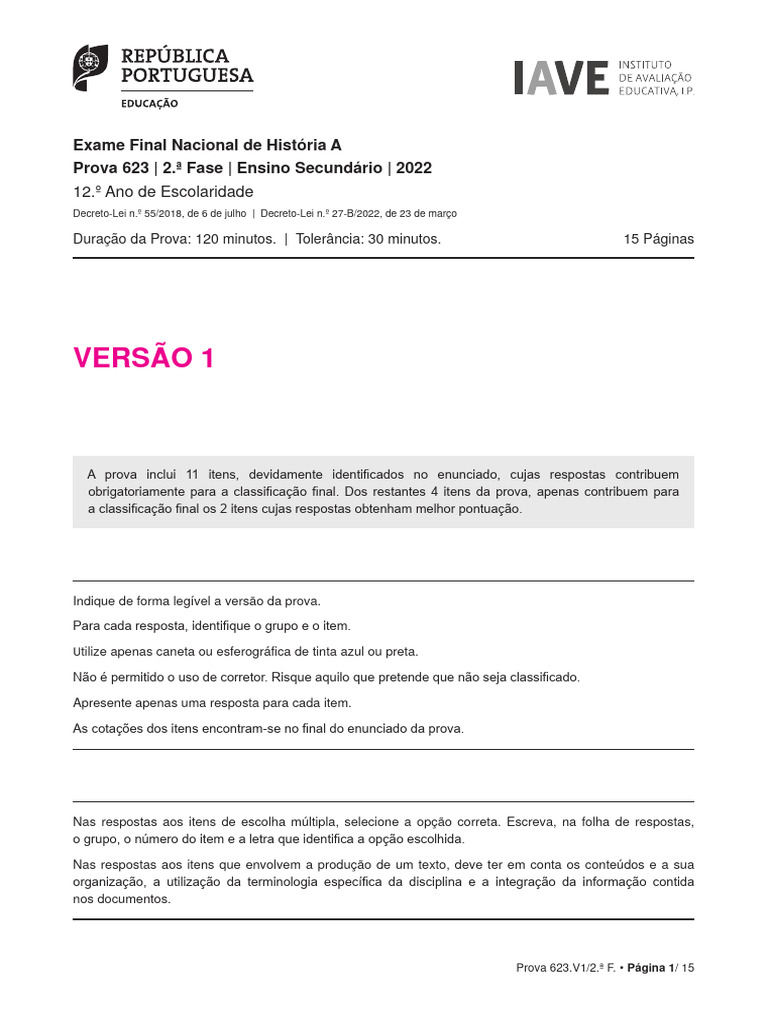 REPÚBLICA PORTUGUESA
EDUCAÇÃO

IAVE INSTITUTO DE AVALIAÇÃO EDUCATIVA, I.P.

Exame Final Nacional de História A
Prova 623 | 2.ª Fase | Ensino Secundário | 2022
12.º Ano de Escolaridade
Decreto-Lei n.º 55/2018, de 6 de julho | Decreto-Lei n.º 27-B/2022, de 23 de março

Duração da Prova: 120 minutos. | Tolerância: 30 minutos.

15 Páginas

VERSÃO 1

A prova inclui 11 itens, devidamente identificados no enunciado, cujas respostas contribuem obrigatoriamente para a classificação final. Dos restantes 4 itens da prova, apenas contribuem para a classificação final os 2 itens cujas respostas obtenham melhor pontuação.

Indique de forma legível a versão da prova.

Para cada resposta, identifique o grupo e o item.

Utilize apenas caneta ou esferográfica de tinta azul ou preta.

Não é permitido o uso de corretor. Risque aquilo que pretende que não seja classificado.

Apresente apenas uma resposta para cada item.

As cotações dos itens encontram-se no final do enunciado da prova.

Nas respostas aos itens de escolha múltipla, selecione a opção correta. Escreva, na folha de respostas, o grupo, o número do item e a letra que identifica a opção escolhida.

Nas respostas aos itens que envolvem a produção de um texto, deve ter em conta os conteúdos e a sua organização, a utilização da terminologia específica da disciplina e a integração da informação contida nos documentos.

Prova 623.V1/2.ª F. • Página 1/ 15